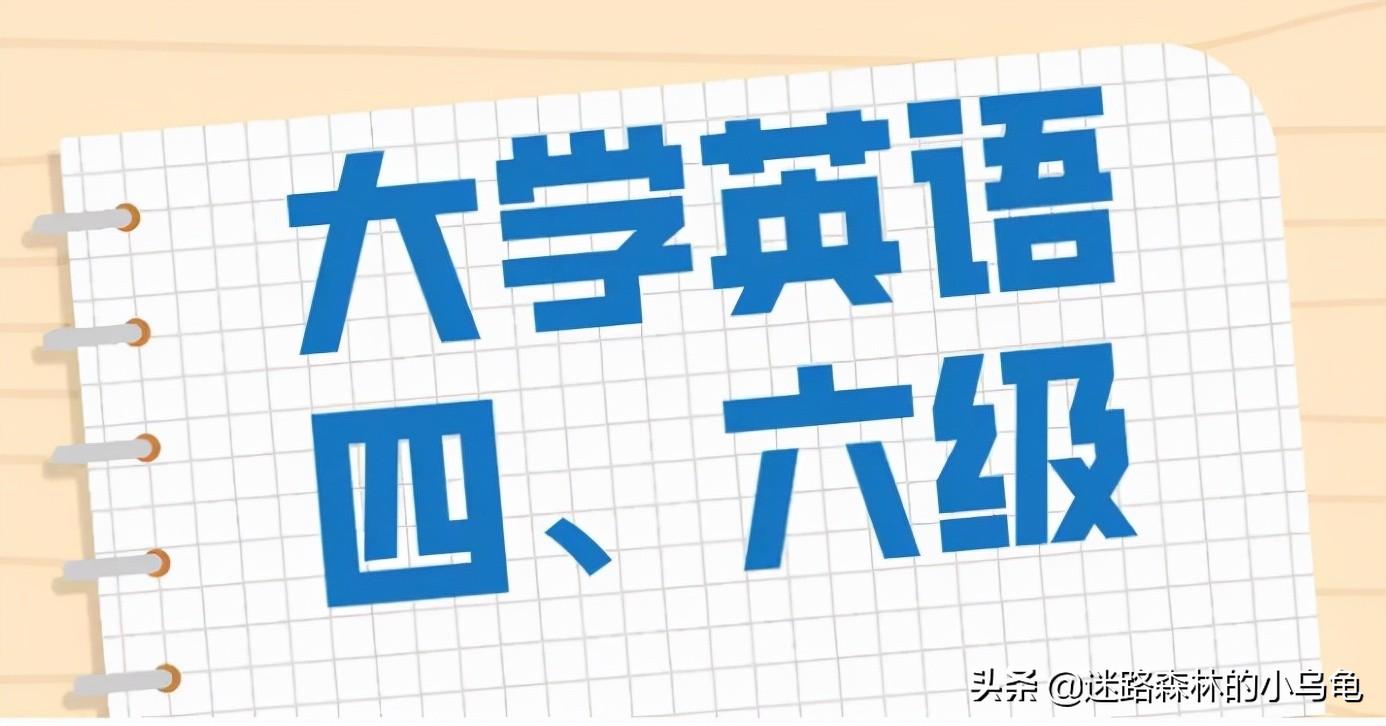 大学英语
四、六级

头条 @迷路森林的小乌龟